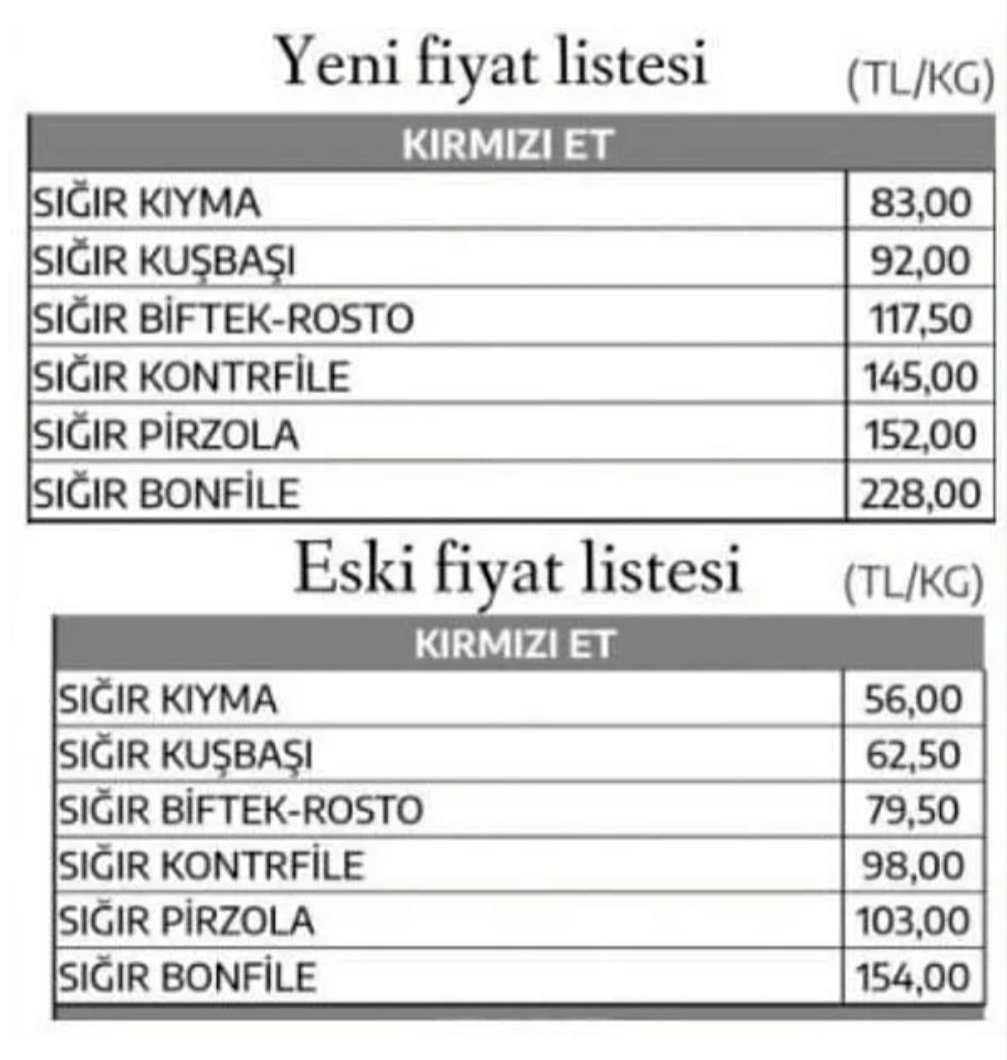 Yeni fiyat listesi (TL/KG)

| KIRMIZI ET | |
|---|---|
| SIĞIR KIYMA | 83,00 |
| SIĞIR KUŞBAŞI | 92,00 |
| SIĞIR BİFTEK-ROSTO | 117,50 |
| SIĞIR KONTRFİLE | 145,00 |
| SIĞIR PİRZOLA | 152,00 |
| SIĞIR BONFİLE | 228,00 |

Eski fiyat listesi (TL/KG)

| KIRMIZI ET | |
|---|---|
| SIĞIR KIYMA | 56,00 |
| SIĞIR KUŞBAŞI | 62,50 |
| SIĞIR BİFTEK-ROSTO | 79,50 |
| SIĞIR KONTRFİLE | 98,00 |
| SIĞIR PİRZOLA | 103,00 |
| SIĞIR BONFİLE | 154,00 |